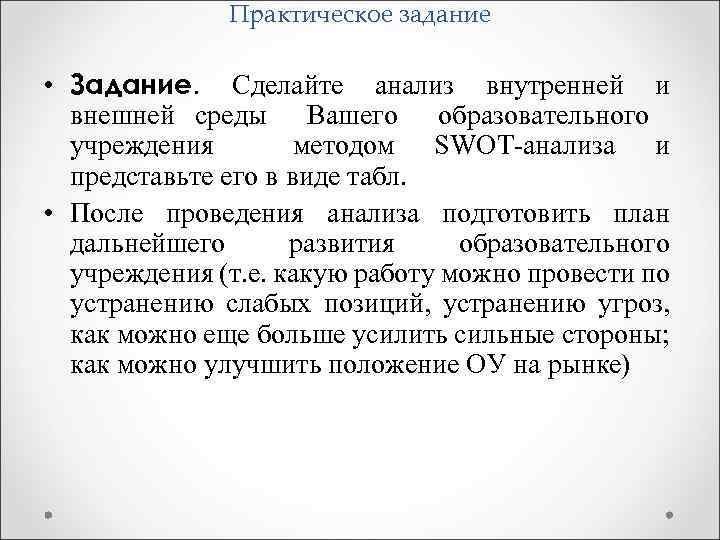 Практическое задание

• Задание. Сделайте анализ внутренней и внешней среды Вашего образовательного учреждения методом SWOT-анализа и представьте его в виде табл.

• После проведения анализа подготовить план дальнейшего развития образовательного учреждения (т.е. какую работу можно провести по устранению слабых позиций, устранению угроз, как можно еще больше усилить сильные стороны; как можно улучшить положение ОУ на рынке)